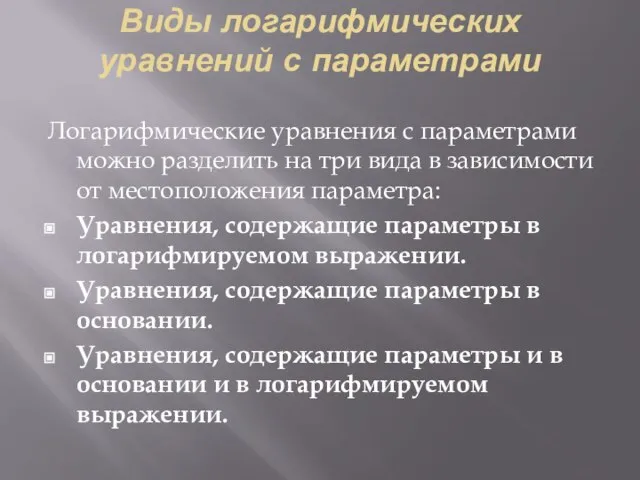 Виды логарифмических уравнений с параметрами

Логарифмические уравнения с параметрами можно разделить на три вида в зависимости от местоположения параметра:

Уравнения, содержащие параметры в логарифмируемом выражении.

Уравнения, содержащие параметры в основании.

Уравнения, содержащие параметры и в основании и в логарифмируемом выражении.